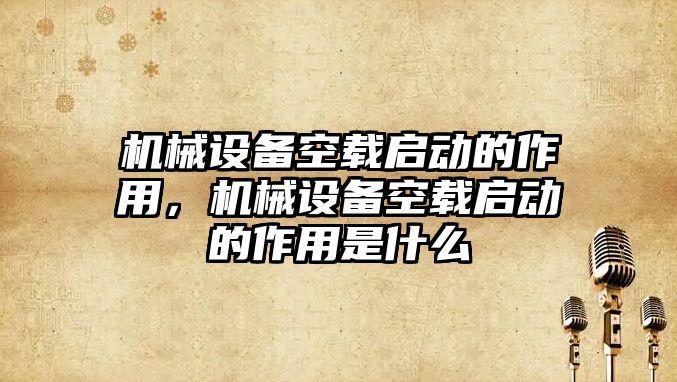 机械设备空载启动的作用，机械设备空载启动的作用是什么